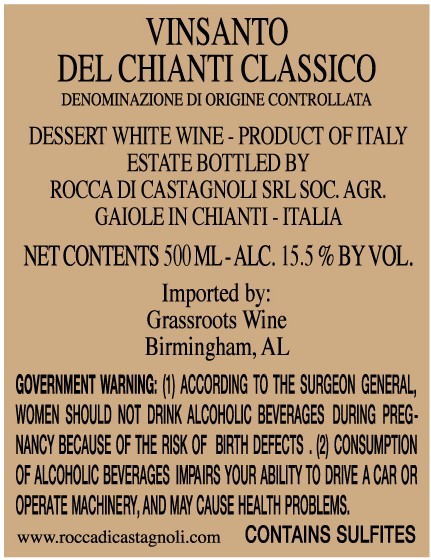 VINSANTO
DEL CHIANTI CLASSICO
DENOMINAZIONE DI ORIGINE CONTROLLATA

DESSERT WHITE WINE - PRODUCT OF ITALY
ESTATE BOTTLED BY
ROCCA DI CASTAGNOLI SRL SOC. AGR.
GAIOLE IN CHIANTI - ITALIA

NET CONTENTS 500 ML - ALC. 15.5 % BY VOL.

Imported by:
Grassroots Wine
Birmingham, AL

GOVERNMENT WARNING: (1) ACCORDING TO THE SURGEON GENERAL, WOMEN SHOULD NOT DRINK ALCOHOLIC BEVERAGES DURING PREGNANCY BECAUSE OF THE RISK OF BIRTH DEFECTS . (2) CONSUMPTION OF ALCOHOLIC BEVERAGES IMPAIRS YOUR ABILITY TO DRIVE A CAR OR OPERATE MACHINERY, AND MAY CAUSE HEALTH PROBLEMS.

www.roccadicastagnoli.com CONTAINS SULFITES